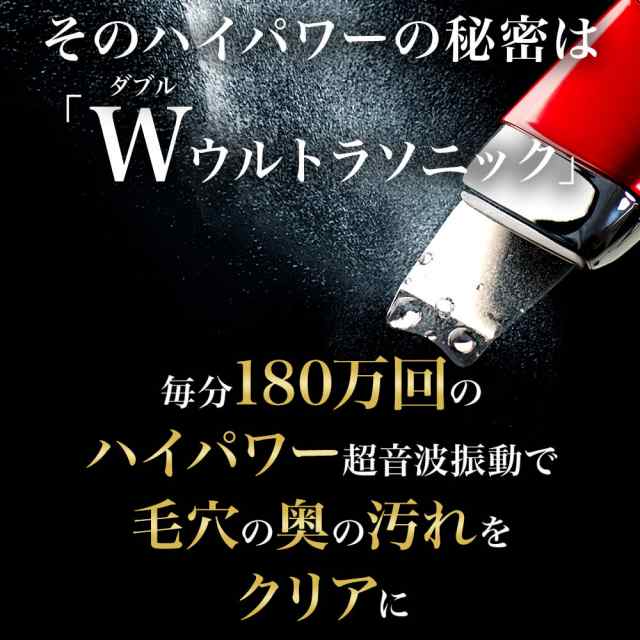 そのハイパワーの秘密は
ダブル
「Wウルトラソニック」

毎分180万回の
ハイパワー超音波振動で
毛穴の奥の汚れを
クリアに